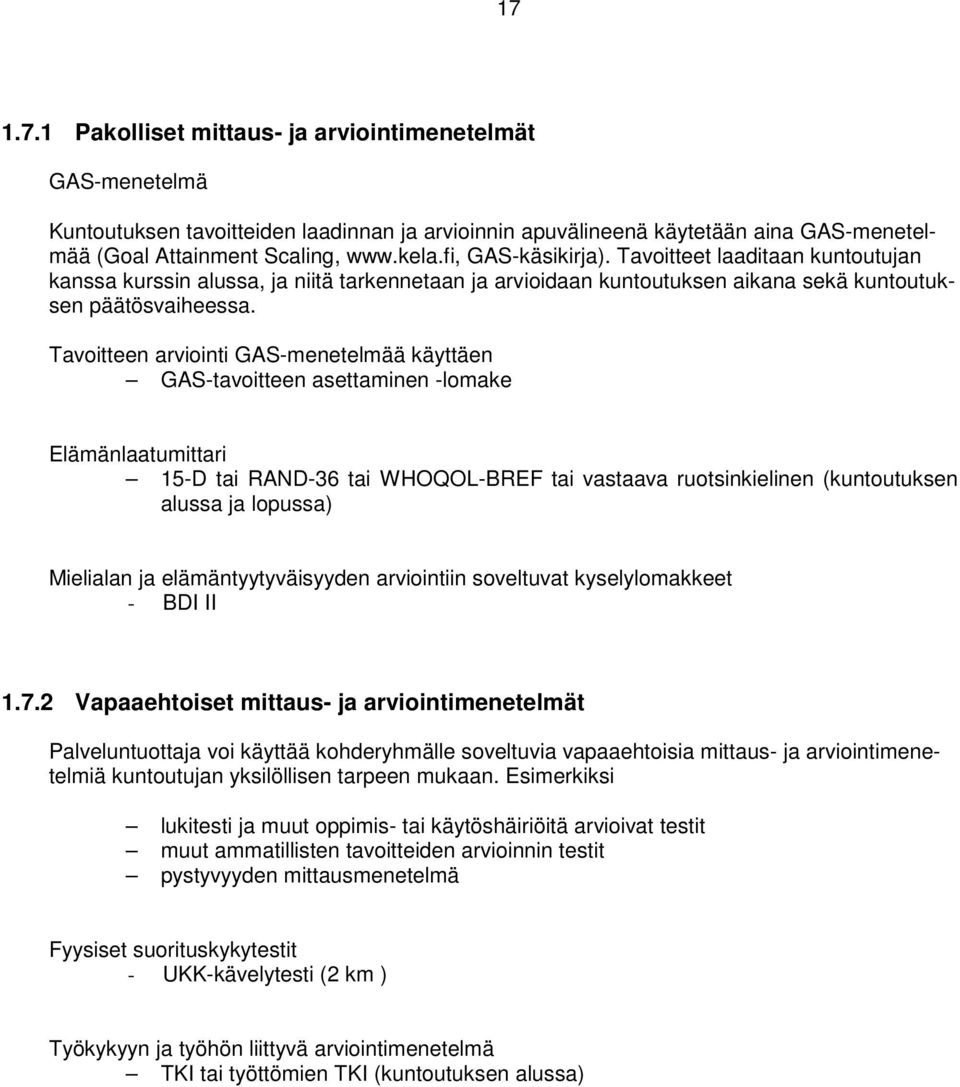 17

1.7.1 Pakolliset mittaus- ja arviointimenetelmät

GAS-menetelmä

Kuntoutuksen tavoitteiden laadinnan ja arvioinnin apuvälineenä käytetään aina GAS-menetelmää (Goal Attainment Scaling, www.kela.fi, GAS-käsikirja). Tavoitteet laaditaan kuntoutujan kanssa kurssin alussa, ja niitä tarkennetaan ja arvioidaan kuntoutuksen aikana sekä kuntoutuksen päätösvaiheessa.

Tavoitteen arviointi GAS-menetelmää käyttäen
– GAS-tavoitteen asettaminen -lomake

Elämänlaatumittari
– 15-D tai RAND-36 tai WHOQOL-BREF tai vastaava ruotsinkielinen (kuntoutuksen alussa ja lopussa)

Mielialan ja elämäntyytyväisyyden arviointiin soveltuvat kyselylomakkeet
- BDI II

1.7.2 Vapaaehtoiset mittaus- ja arviointimenetelmät

Palveluntuottaja voi käyttää kohderyhmälle soveltuvia vapaaehtoisia mittaus- ja arviointimenetelmiä kuntoutujan yksilöllisen tarpeen mukaan. Esimerkiksi

– lukitesti ja muut oppimis- tai käytöshäiriöitä arvioivat testit
– muut ammatillisten tavoitteiden arvioinnin testit
– pystyvyyden mittausmenetelmä

Fyysiset suorituskykytestit
- UKK-kävelytesti (2 km )

Työkykyyn ja työhön liittyvä arviointimenetelmä
– TKI tai työttömien TKI (kuntoutuksen alussa)